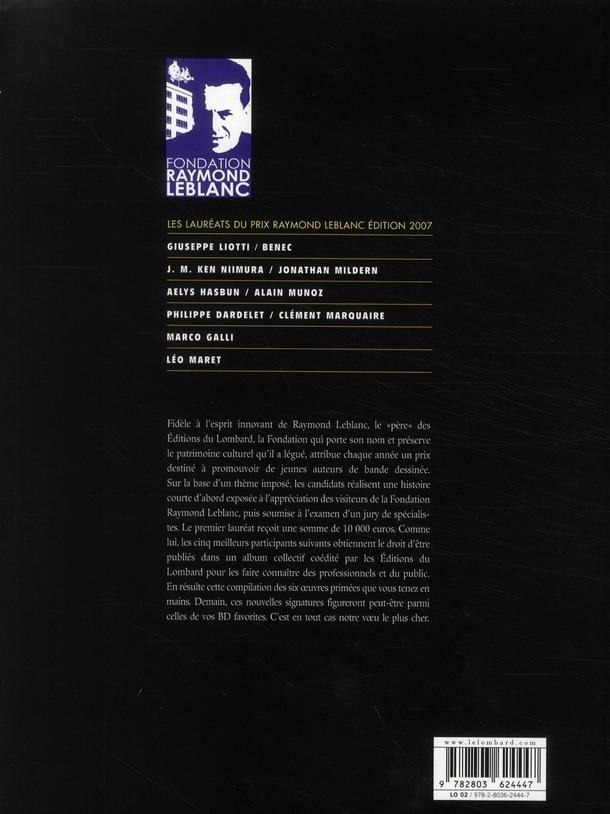 FONDATION RAYMOND LEBLANC

LES LAURÉATS DU PRIX RAYMOND LEBLANC ÉDITION 2007

GIUSEPPE LIOTTI / BENEC

J. M. KEN NIIMURA / JONATHAN MILDERN

AELYS HASBUN / ALAIN MUNOZ

PHILIPPE DARDELET / CLÉMENT MARQUAIRE

MARCO GALLI

LÉO MARET

Fidèle à l'esprit innovant de Raymond Leblanc, le «père» des Éditions du Lombard, la Fondation qui porte son nom et préserve le patrimoine culturel qu'il a légué, attribue chaque année un prix destiné à promouvoir de jeunes auteurs de bande dessinée. Sur la base d'un thème imposé, les candidats réalisent une histoire courte d'abord exposée à l'appréciation des visiteurs de la Fondation Raymond Leblanc, puis soumise à l'examen d'un jury de spécialistes. Le premier lauréat reçoit une somme de 10 000 euros. Comme lui, les cinq meilleurs participants suivants obtiennent le droit d'être publiés dans un album collectif coédité par les Éditions du Lombard pour les faire connaître des professionnels et du public. En résulte cette compilation des six œuvres primées que vous tenez en mains. Demain, ces nouvelles signatures figureront peut-être parmi celles de vos BD favorites. C'est en tout cas notre vœu le plus cher.

www.lelombard.com
9 782803 624447
LO 02 / 978-2-8036-2444-7